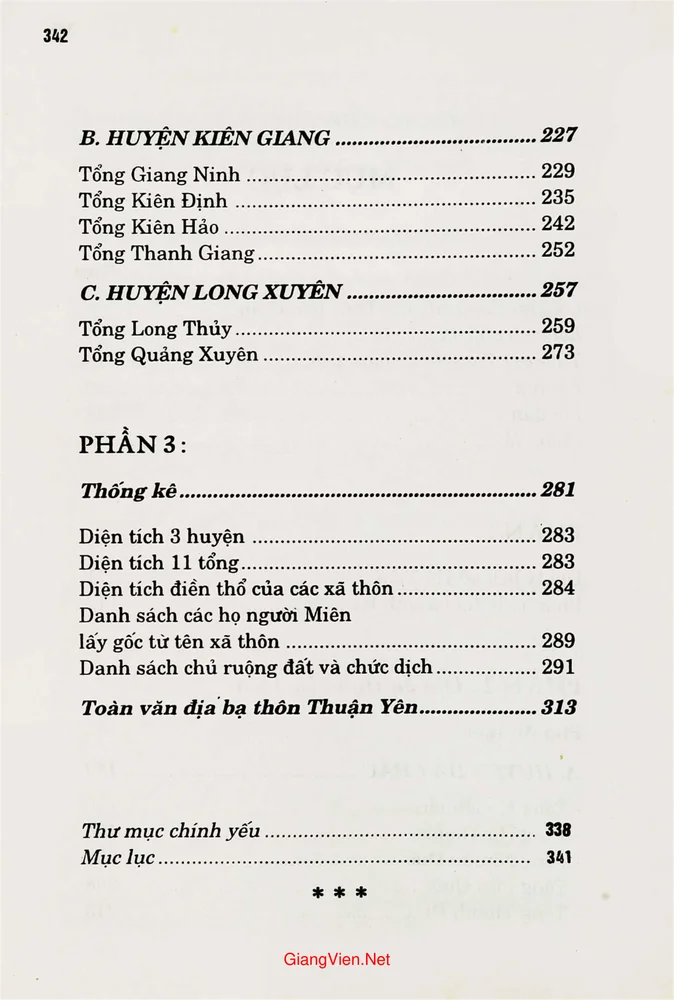 342

B. HUYỆN KIÊN GIANG 227

Tổng Giang Ninh 229
Tổng Kiên Định 235
Tổng Kiên Hảo 242
Tổng Thanh Giang 252

C. HUYỆN LONG XUYÊN 257

Tổng Long Thủy 259
Tổng Quảng Xuyên 273

PHẦN 3:

Thống kê 281

Diện tích 3 huyện 283
Diện tích 11 tổng 283
Diện tích điền thổ của các xã thôn 284
Danh sách các họ người Miên
lấy gốc từ tên xã thôn 289
Danh sách chủ ruộng đất và chức dịch 291

Toàn văn địa bạ thôn Thuận Yên 313

Thư mục chính yếu 338
Mục lục 341

* * *

GiangVien.Net